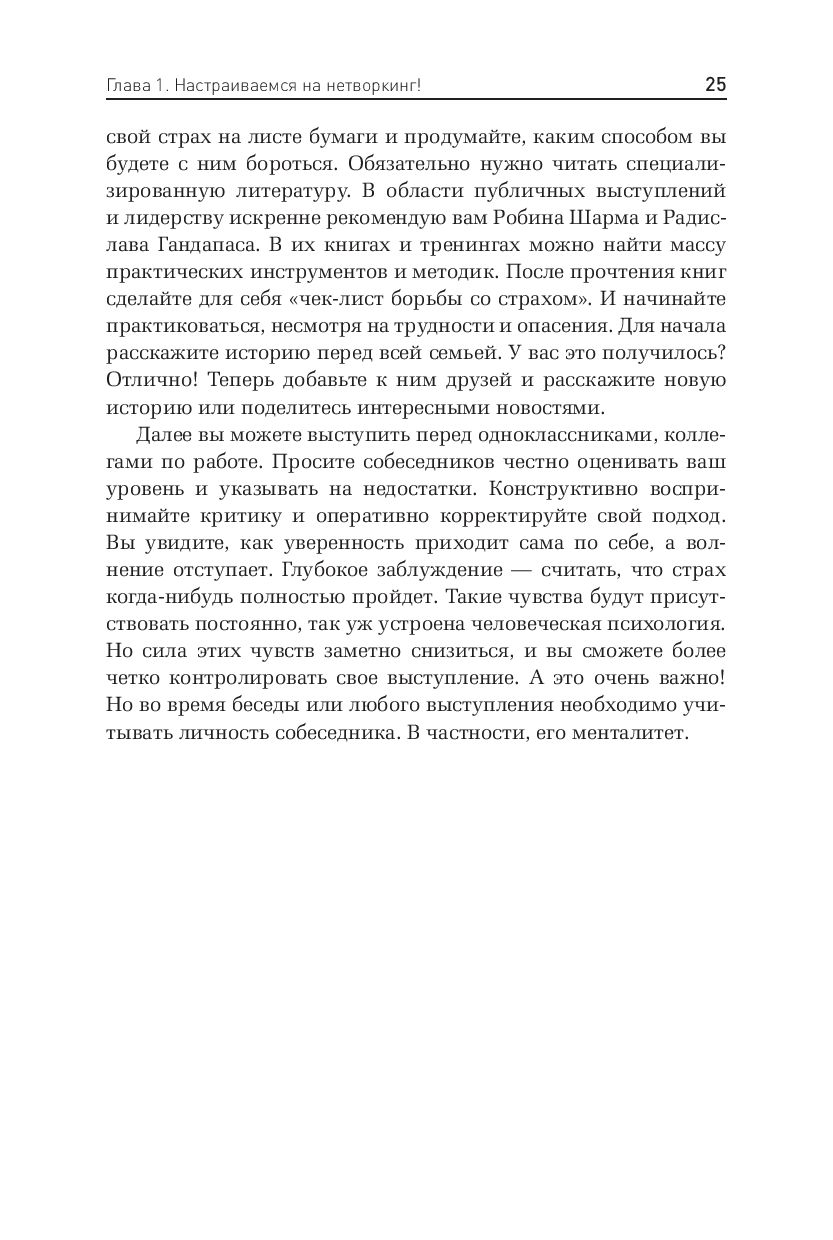 Глава 1. Настраиваемся на нетворкинг! 25

свой страх на листе бумаги и продумайте, каким способом вы будете с ним бороться. Обязательно нужно читать специализированную литературу. В области публичных выступлений и лидерству искренне рекомендую вам Робина Шарма и Радислава Гандапаса. В их книгах и тренингах можно найти массу практических инструментов и методик. После прочтения книг сделайте для себя «чек-лист борьбы со страхом». И начинайте практиковаться, несмотря на трудности и опасения. Для начала расскажите историю перед всей семьей. У вас это получилось? Отлично! Теперь добавьте к ним друзей и расскажите новую историю или поделитесь интересными новостями.

Далее вы можете выступить перед одноклассниками, коллегами по работе. Просите собеседников честно оценивать ваш уровень и указывать на недостатки. Конструктивно воспринимайте критику и оперативно корректируйте свой подход. Вы увидите, как уверенность приходит сама по себе, а волнение отступает. Глубокое заблуждение — считать, что страх когда-нибудь полностью пройдет. Такие чувства будут присутствовать постоянно, так уж устроена человеческая психология. Но сила этих чувств заметно снизиться, и вы сможете более четко контролировать свое выступление. А это очень важно! Но во время беседы или любого выступления необходимо учитывать личность собеседника. В частности, его менталитет.